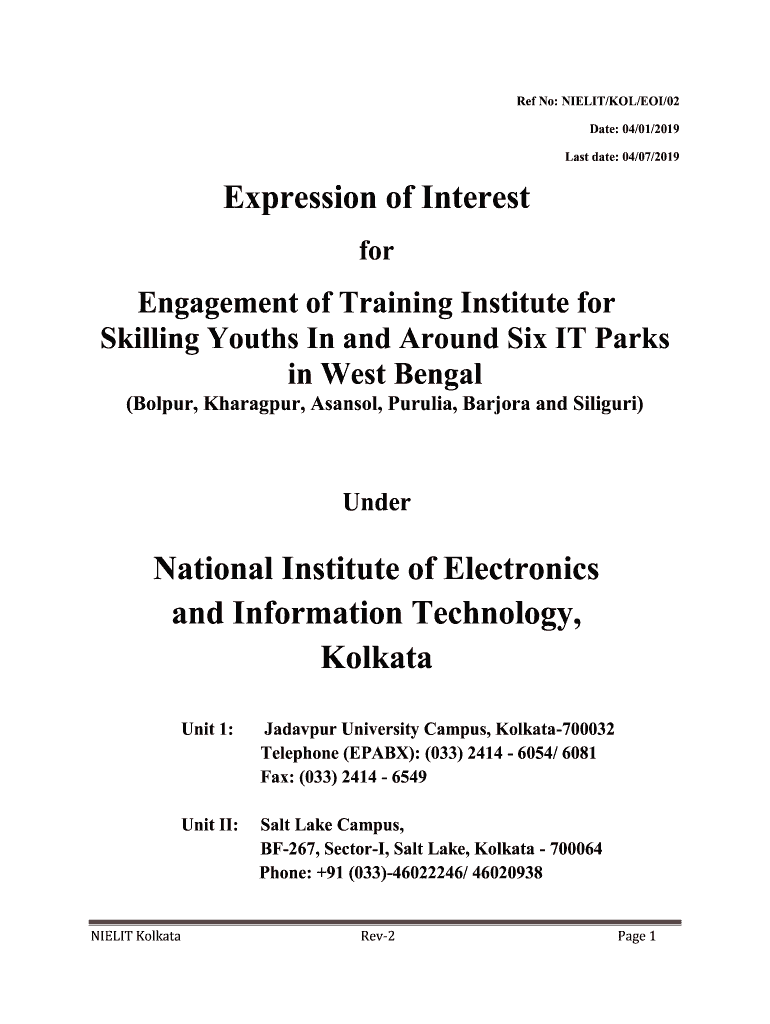 Ref No: NIELIT/KOL/EOI/02

Date: 04/01/2019

Last date: 04/07/2019

Expression of Interest

for

Engagement of Training Institute for Skilling Youths In and Around Six IT Parks in West Bengal

(Bolpur, Kharagpur, Asansol, Purulia, Barjora and Siliguri)

Under

National Institute of Electronics and Information Technology, Kolkata

Unit 1: Jadavpur University Campus, Kolkata-700032
Telephone (EPABX): (033) 2414 - 6054/ 6081
Fax: (033) 2414 - 6549

Unit II: Salt Lake Campus,
BF-267, Sector-I, Salt Lake, Kolkata - 700064
Phone: +91 (033)-46022246/ 46020938

NIELIT Kolkata Rev-2 Page 1